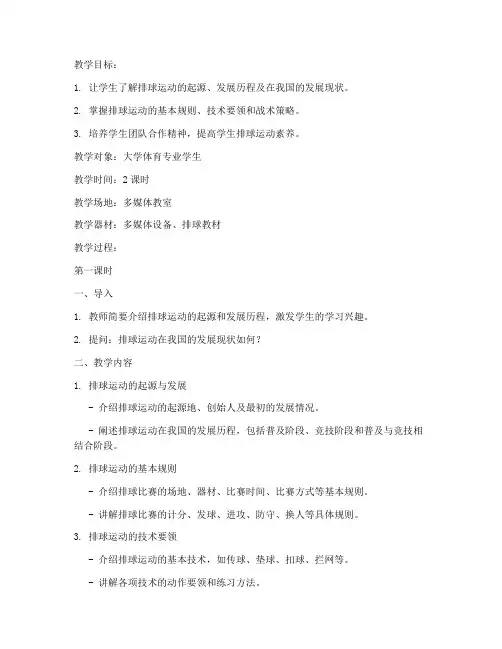 教学目标：

1. 让学生了解排球运动的起源、发展历程及在我国的发展现状。

2. 掌握排球运动的基本规则、技术要领和战术策略。

3. 培养学生团队合作精神，提高学生排球运动素养。

教学对象：大学体育专业学生

教学时间：2 课时

教学场地：多媒体教室

教学器材：多媒体设备、排球教材

教学过程：

第一课时

一、导入

1. 教师简要介绍排球运动的起源和发展历程，激发学生的学习兴趣。

2. 提问：排球运动在我国的发展现状如何？

二、教学内容

1. 排球运动的起源与发展

- 介绍排球运动的起源地、创始人及最初的发展情况。

- 阐述排球运动在我国的发展历程，包括普及阶段、竞技阶段和普及与竞技相结合阶段。

2. 排球运动的基本规则

- 介绍排球比赛的场地、器材、比赛时间、比赛方式等基本规则。

- 讲解排球比赛的计分、发球、进攻、防守、换人等具体规则。

3. 排球运动的技术要领

- 介绍排球运动的基本技术，如传球、垫球、扣球、拦网等。

- 讲解各项技术的动作要领和练习方法。